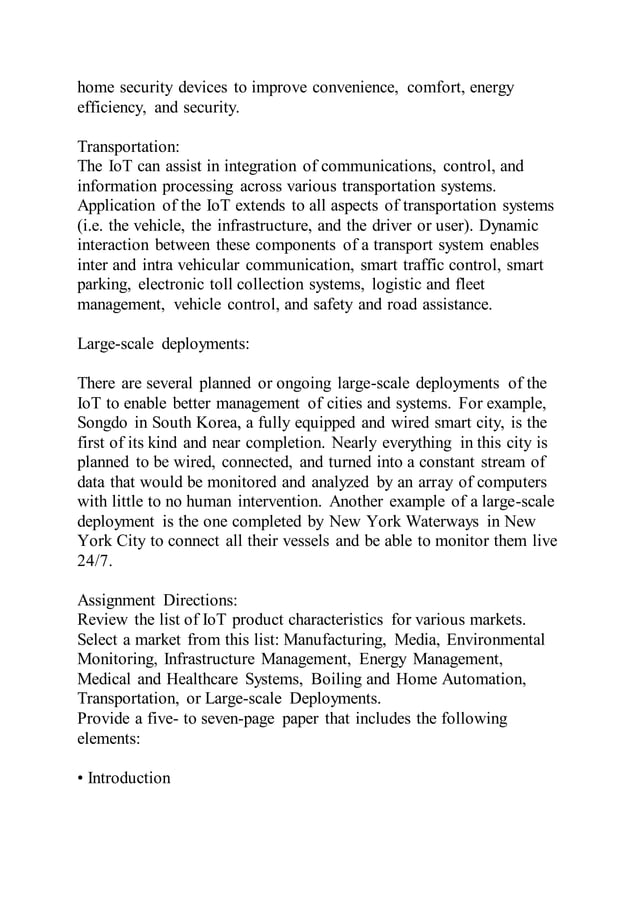 home security devices to improve convenience, comfort, energy efficiency, and security.

Transportation:
The IoT can assist in integration of communications, control, and information processing across various transportation systems. Application of the IoT extends to all aspects of transportation systems (i.e. the vehicle, the infrastructure, and the driver or user). Dynamic interaction between these components of a transport system enables inter and intra vehicular communication, smart traffic control, smart parking, electronic toll collection systems, logistic and fleet management, vehicle control, and safety and road assistance.

Large-scale deployments:

There are several planned or ongoing large-scale deployments of the IoT to enable better management of cities and systems. For example, Songdo in South Korea, a fully equipped and wired smart city, is the first of its kind and near completion. Nearly everything in this city is planned to be wired, connected, and turned into a constant stream of data that would be monitored and analyzed by an array of computers with little to no human intervention. Another example of a large-scale deployment is the one completed by New York Waterways in New York City to connect all their vessels and be able to monitor them live 24/7.

Assignment Directions:
Review the list of IoT product characteristics for various markets. Select a market from this list: Manufacturing, Media, Environmental Monitoring, Infrastructure Management, Energy Management, Medical and Healthcare Systems, Boiling and Home Automation, Transportation, or Large-scale Deployments.
Provide a five- to seven-page paper that includes the following elements:

• Introduction